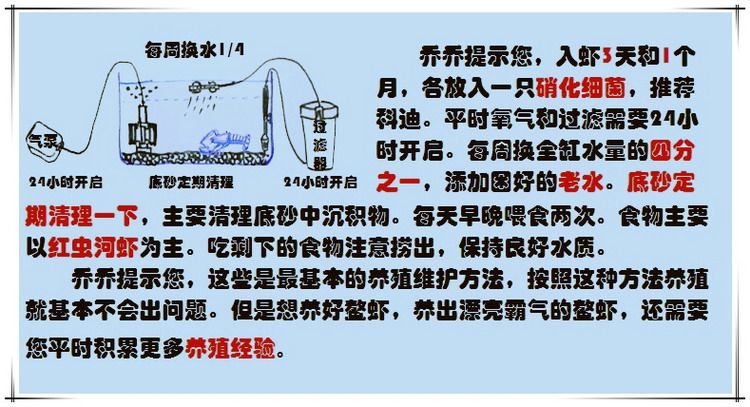 每周换水1/4

气泵

过滤器

24小时开启 底砂定期清理 24小时开启

乔乔提示您，入虾3天和1个月，各放入一只硝化细菌，推荐科迪。平时氧气和过滤需要24小时开启。每周换全缸水量的四分之一，添加困好的老水。底砂定期清理一下，主要清理底砂中沉积物。每天早晚喂食两次。食物主要以红虫河虾为主。吃剩下的食物注意捞出，保持良好水质。

乔乔提示您，这些是最基本的养殖维护方法，按照这种方法养殖就基本不会出问题。但是想养好螯虾，养出漂亮霸气的螯虾，还需要您平时积累更多养殖经验。